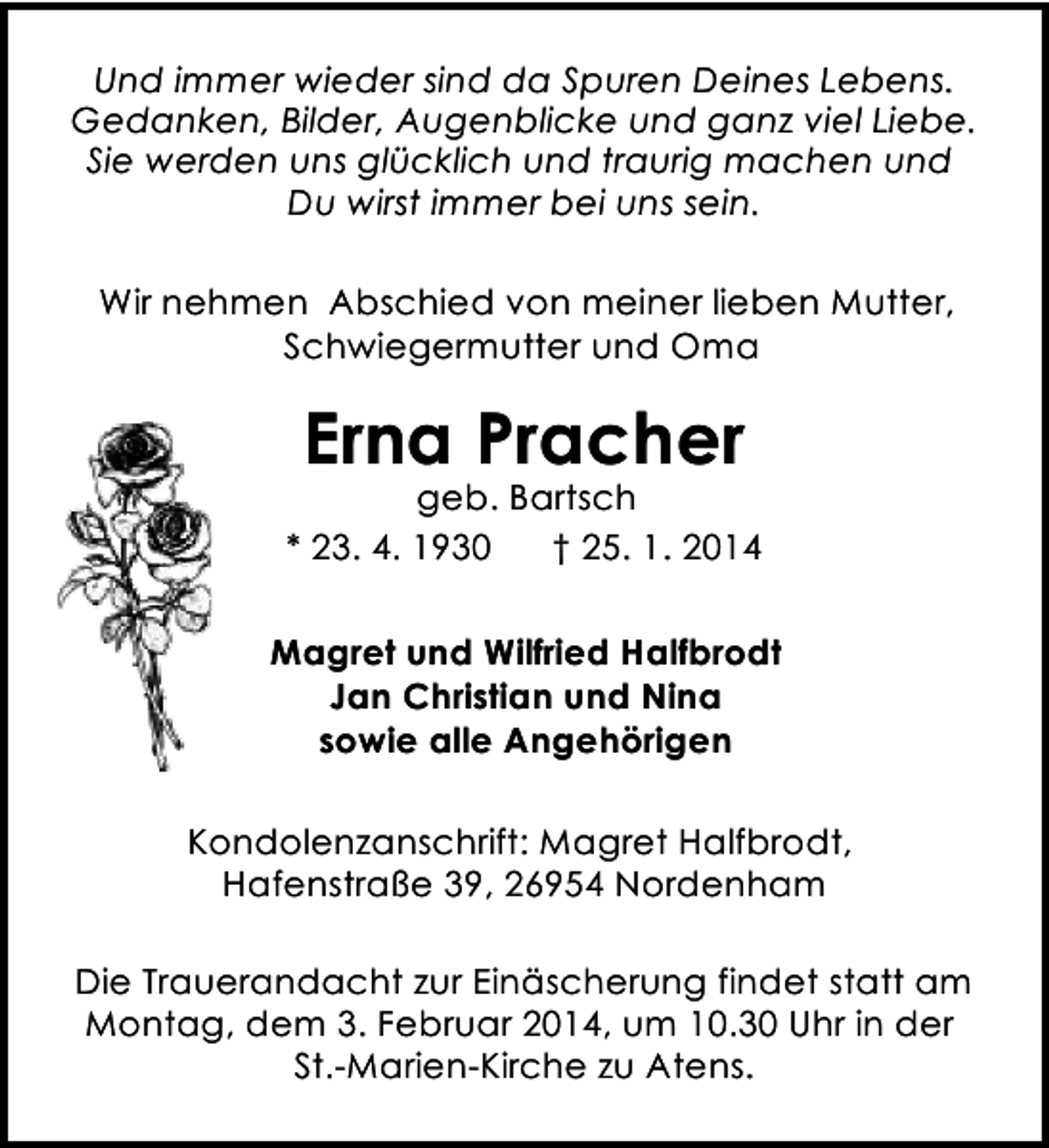 Und immer wieder sind da Spuren Deines Lebens.
Gedanken, Bilder, Augenblicke und ganz viel Liebe.
Sie werden uns glücklich und traurig machen und
Du wirst immer bei uns sein.

Wir nehmen Abschied von meiner lieben Mutter,
Schwiegermutter und Oma

Erna Pracher
geb. Bartsch
* 23. 4. 1930 † 25. 1. 2014

Magret und Wilfried Halfbrodt
Jan Christian und Nina
sowie alle Angehörigen

Kondolenzanschrift: Magret Halfbrodt,
Hafenstraße 39, 26954 Nordenham

Die Trauerandacht zur Einäscherung findet statt am
Montag, dem 3. Februar 2014, um 10.30 Uhr in der
St.-Marien-Kirche zu Atens.